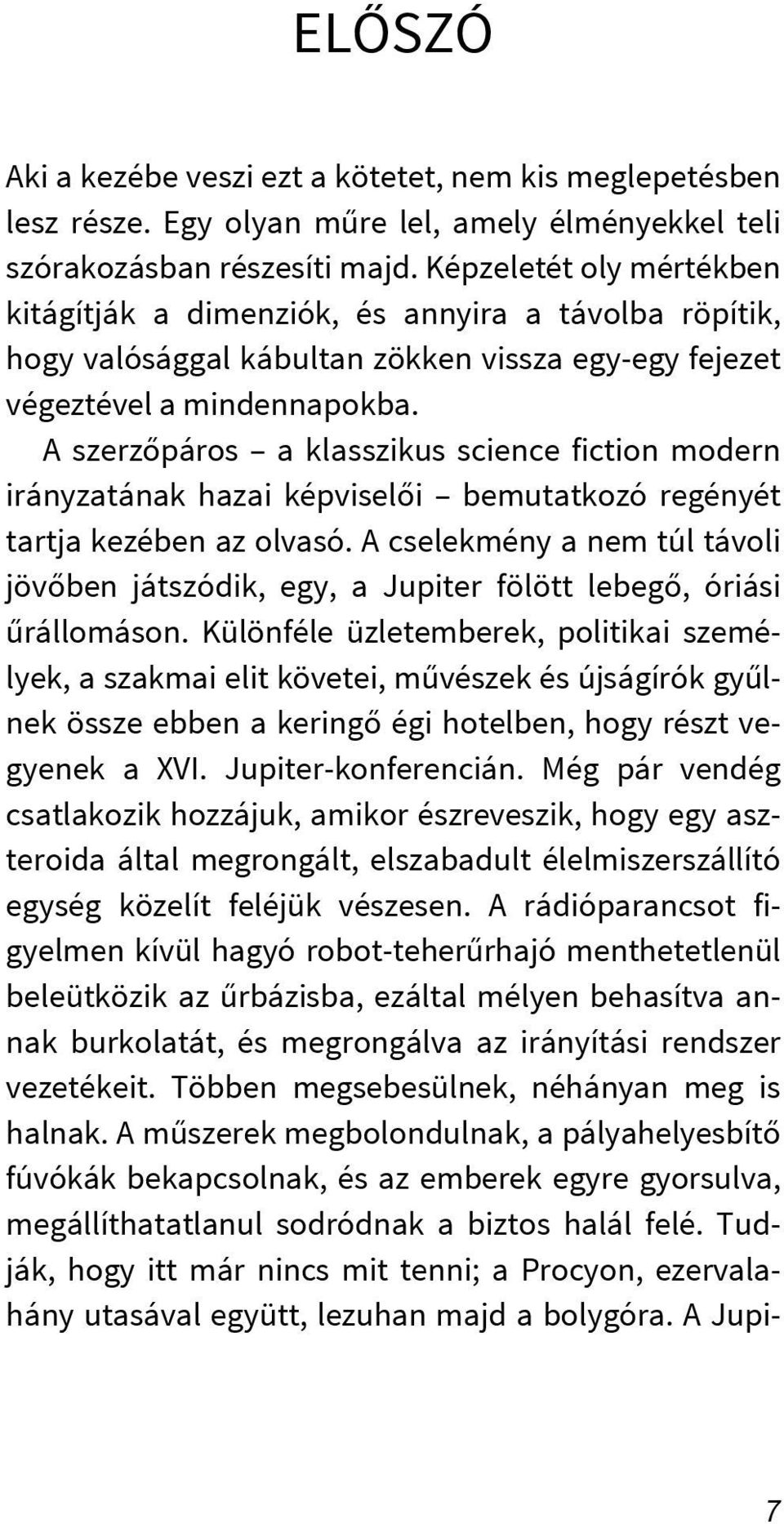 ELŐSZÓ

Aki a kezébe veszi ezt a kötetet, nem kis meglepetésben lesz része. Egy olyan műre lel, amely élményekkel teli szórakozásban részesíti majd. Képzeletét oly mértékben kitágítják a dimenziók, és annyira a távolba röpítik, hogy valósággal kábultan zökken vissza egy-egy fejezet végeztével a mindennapokba.

A szerzőpáros – a klasszikus science fiction modern irányzatának hazai képviselői – bemutatkozó regényét tartja kezében az olvasó. A cselekmény a nem túl távoli jövőben játszódik, egy, a Jupiter fölött lebegő, óriási űrállomáson. Különféle üzletemberek, politikai személyek, a szakmai elit követei, művészek és újságírók gyűlnek össze ebben a keringő égi hotelben, hogy részt vegyenek a XVI. Jupiter-konferencián. Még pár vendég csatlakozik hozzájuk, amikor észreveszik, hogy egy aszteroida által megrongált, elszabadult élelmiszerszállító egység közelít feléjük vészesen. A rádióparancsot figyelmen kívül hagyó robot-teherűrhajó menthetetlenül beleütközik az űrbázisba, ezáltal mélyen behasítva annak burkolatát, és megrongálva az irányítási rendszer vezetékeit. Többen megsebesülnek, néhányan meg is halnak. A műszerek megbolondulnak, a pályahelyesbítő fúvókák bekapcsolnak, és az emberek egyre gyorsulva, megállíthatatlanul sodródnak a biztos halál felé. Tudják, hogy itt már nincs mit tenni; a Procyon, ezervalahány utasával együtt, lezuhan majd a bolygóra. A Jupi-

7